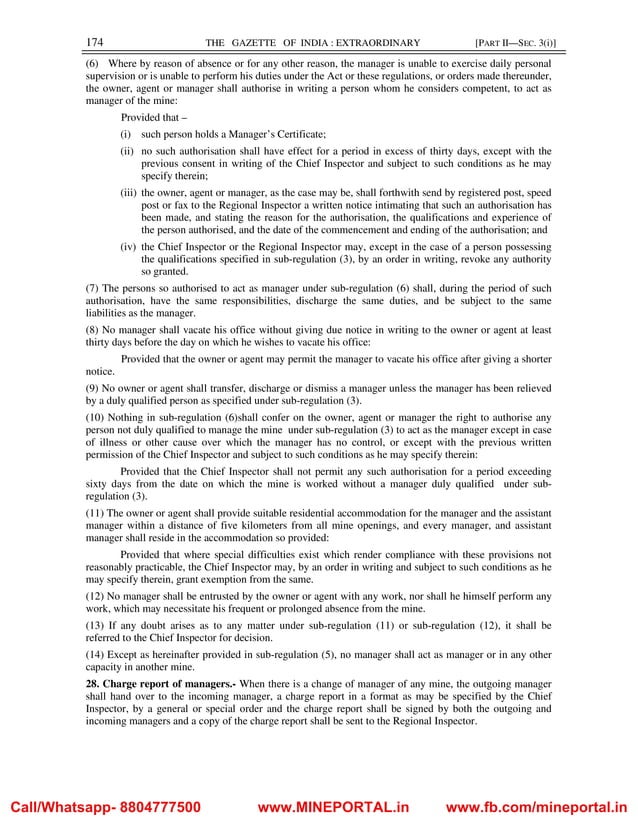 174 THE GAZETTE OF INDIA : EXTRAORDINARY [PART II—SEC. 3(i)]

(6) Where by reason of absence or for any other reason, the manager is unable to exercise daily personal supervision or is unable to perform his duties under the Act or these regulations, or orders made thereunder, the owner, agent or manager shall authorise in writing a person whom he considers competent, to act as manager of the mine:

Provided that –

(i) such person holds a Manager's Certificate;

(ii) no such authorisation shall have effect for a period in excess of thirty days, except with the previous consent in writing of the Chief Inspector and subject to such conditions as he may specify therein;

(iii) the owner, agent or manager, as the case may be, shall forthwith send by registered post, speed post or fax to the Regional Inspector a written notice intimating that such an authorisation has been made, and stating the reason for the authorisation, the qualifications and experience of the person authorised, and the date of the commencement and ending of the authorisation; and

(iv) the Chief Inspector or the Regional Inspector may, except in the case of a person possessing the qualifications specified in sub-regulation (3), by an order in writing, revoke any authority so granted.

(7) The persons so authorised to act as manager under sub-regulation (6) shall, during the period of such authorisation, have the same responsibilities, discharge the same duties, and be subject to the same liabilities as the manager.

(8) No manager shall vacate his office without giving due notice in writing to the owner or agent at least thirty days before the day on which he wishes to vacate his office:

Provided that the owner or agent may permit the manager to vacate his office after giving a shorter notice.

(9) No owner or agent shall transfer, discharge or dismiss a manager unless the manager has been relieved by a duly qualified person as specified under sub-regulation (3).

(10) Nothing in sub-regulation (6)shall confer on the owner, agent or manager the right to authorise any person not duly qualified to manage the mine under sub-regulation (3) to act as the manager except in case of illness or other cause over which the manager has no control, or except with the previous written permission of the Chief Inspector and subject to such conditions as he may specify therein:

Provided that the Chief Inspector shall not permit any such authorisation for a period exceeding sixty days from the date on which the mine is worked without a manager duly qualified under sub-regulation (3).

(11) The owner or agent shall provide suitable residential accommodation for the manager and the assistant manager within a distance of five kilometers from all mine openings, and every manager, and assistant manager shall reside in the accommodation so provided:

Provided that where special difficulties exist which render compliance with these provisions not reasonably practicable, the Chief Inspector may, by an order in writing and subject to such conditions as he may specify therein, grant exemption from the same.

(12) No manager shall be entrusted by the owner or agent with any work, nor shall he himself perform any work, which may necessitate his frequent or prolonged absence from the mine.

(13) If any doubt arises as to any matter under sub-regulation (11) or sub-regulation (12), it shall be referred to the Chief Inspector for decision.

(14) Except as hereinafter provided in sub-regulation (5), no manager shall act as manager or in any other capacity in another mine.

28. Charge report of managers.- When there is a change of manager of any mine, the outgoing manager shall hand over to the incoming manager, a charge report in a format as may be specified by the Chief Inspector, by a general or special order and the charge report shall be signed by both the outgoing and incoming managers and a copy of the charge report shall be sent to the Regional Inspector.

Call/Whatsapp- 8804777500 www.MINEPORTAL.in www.fb.com/mineportal.in